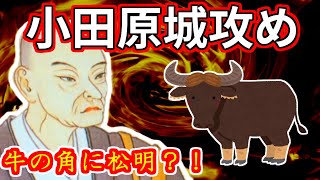 小田原城攻め

牛の角に松明？！